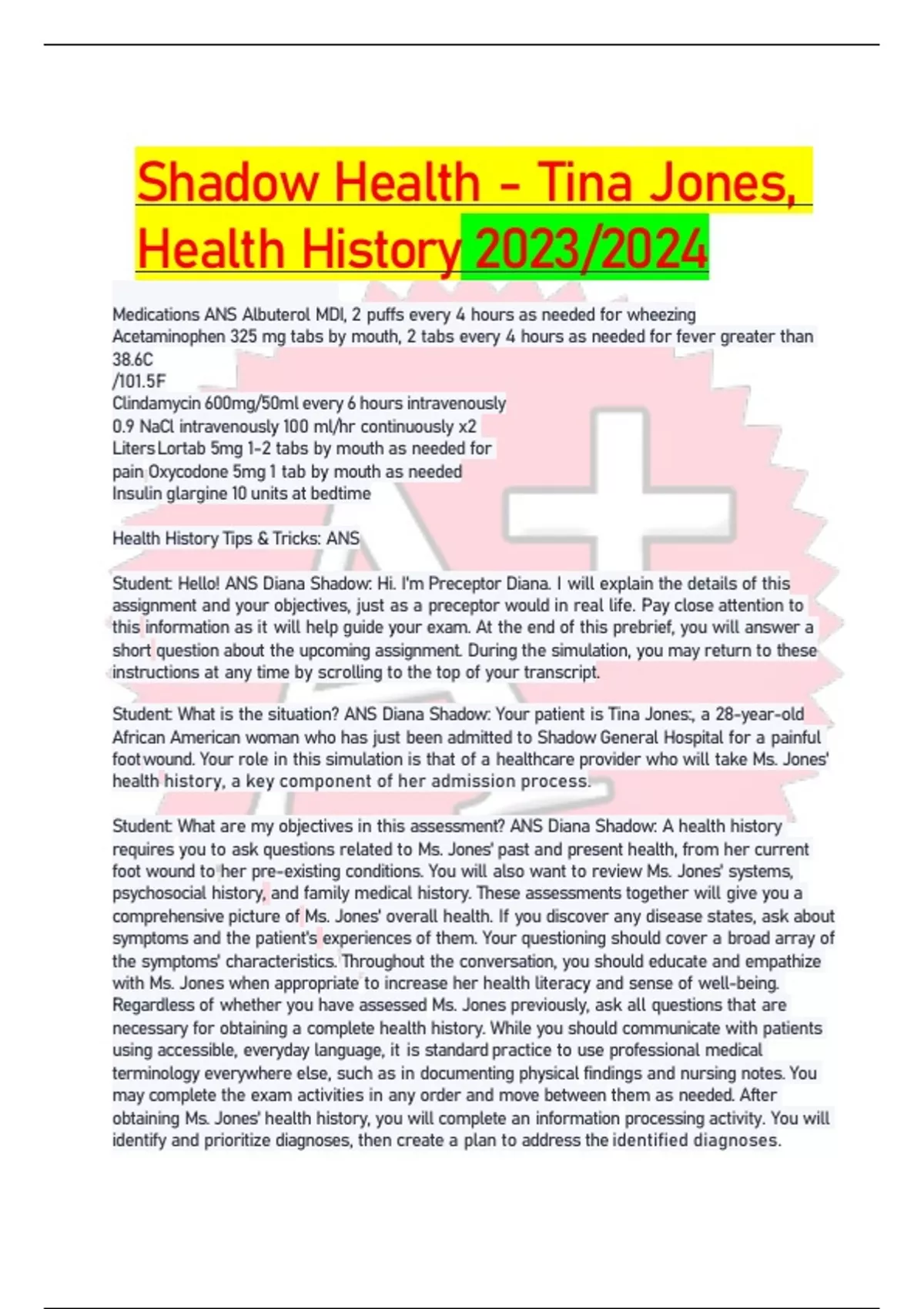 Shadow Health - Tina Jones, Health History 2023/2024

Medications ANS Albuterol MDI, 2 puffs every 4 hours as needed for wheezing
Acetaminophen 325 mg tabs by mouth, 2 tabs every 4 hours as needed for fever greater than 38.6C
/101.5F
Clindamycin 600mg/50ml every 6 hours intravenously
0.9 NaCl intravenously 100 ml/hr continuously x2
Liters Lortab 5mg 1-2 tabs by mouth as needed for
pain Oxycodone 5mg 1 tab by mouth as needed
Insulin glargine 10 units at bedtime

Health History Tips & Tricks: ANS

Student: Hello! ANS Diana Shadow: Hi. I'm Preceptor Diana. I will explain the details of this assignment and your objectives, just as a preceptor would in real life. Pay close attention to this information as it will help guide your exam. At the end of this prebrief, you will answer a short question about the upcoming assignment. During the simulation, you may return to these instructions at any time by scrolling to the top of your transcript.

Student: What is the situation? ANS Diana Shadow: Your patient is Tina Jones:, a 28-year-old African American woman who has just been admitted to Shadow General Hospital for a painful foot wound. Your role in this simulation is that of a healthcare provider who will take Ms. Jones' health history, a key component of her admission process.

Student: What are my objectives in this assessment? ANS Diana Shadow: A health history requires you to ask questions related to Ms. Jones' past and present health, from her current foot wound to her pre-existing conditions. You will also want to review Ms. Jones' systems, psychosocial history, and family medical history. These assessments together will give you a comprehensive picture of Ms. Jones' overall health. If you discover any disease states, ask about symptoms and the patient's experiences of them. Your questioning should cover a broad array of the symptoms' characteristics. Throughout the conversation, you should educate and empathize with Ms. Jones when appropriate to increase her health literacy and sense of well-being. Regardless of whether you have assessed Ms. Jones previously, ask all questions that are necessary for obtaining a complete health history. While you should communicate with patients using accessible, everyday language, it is standard practice to use professional medical terminology everywhere else, such as in documenting physical findings and nursing notes. You may complete the exam activities in any order and move between them as needed. After obtaining Ms. Jones' health history, you will complete an information processing activity. You will identify and prioritize diagnoses, then create a plan to address the identified diagnoses.